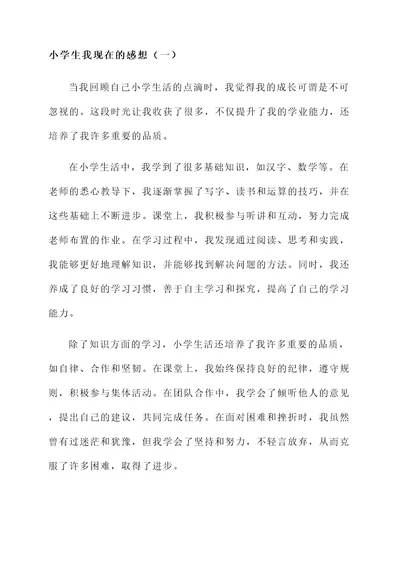 小学生我现在的感想（一）

当我回顾自己小学生活的点滴时，我觉得我的成长可谓是不可忽视的。这段时光让我收获了很多，不仅提升了我的学业能力，还培养了我许多重要的品质。

在小学生活中，我学到了很多基础知识，如汉字、数学等。在老师的悉心教导下，我逐渐掌握了写字、读书和运算的技巧，并在这些基础上不断进步。课堂上，我积极参与听讲和互动，努力完成老师布置的作业。在学习过程中，我发现通过阅读、思考和实践，我能够更好地理解知识，并能够找到解决问题的方法。同时，我还养成了良好的学习习惯，善于自主学习和探究，提高了自己的学习能力。

除了知识方面的学习，小学生活还培养了我许多重要的品质，如自律、合作和坚韧。在课堂上，我始终保持良好的纪律，遵守规则，积极参与集体活动。在团队合作中，我学会了倾听他人的意见，提出自己的建议，共同完成任务。在面对困难和挫折时，我虽然曾有过迷茫和犹豫，但我学会了坚持和努力，不轻言放弃，从而克服了许多困难，取得了进步。